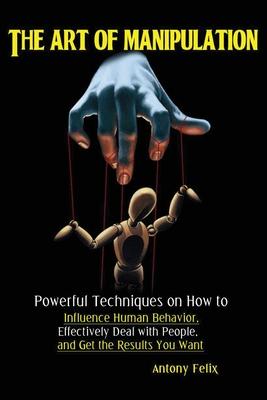 THE ART OF MANIPULATION

Powerful Techniques on How to Influence Human Behavior, Effectively Deal with People, and Get the Results You Want

Antony Felix